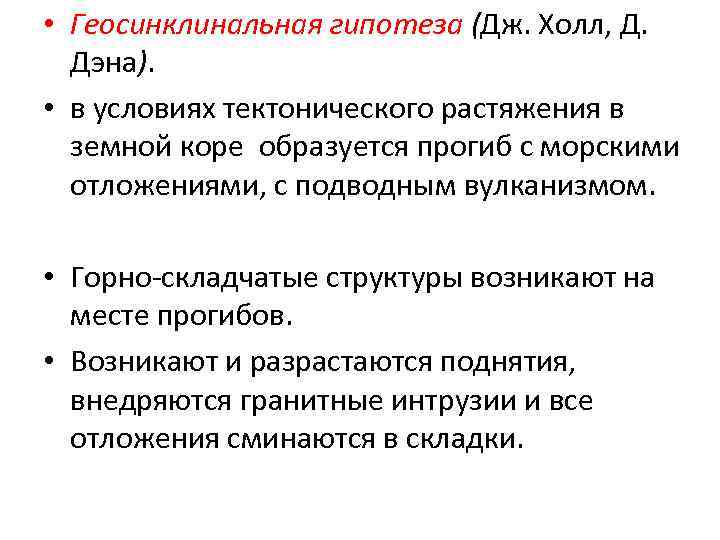 • Геосинклинальная гипотеза (Дж. Холл, Д. Дэна).

• в условиях тектонического растяжения в земной коре образуется прогиб с морскими отложениями, с подводным вулканизмом.

• Горно-складчатые структуры возникают на месте прогибов.

• Возникают и разрастаются поднятия, внедряются гранитные интрузии и все отложения сминаются в складки.